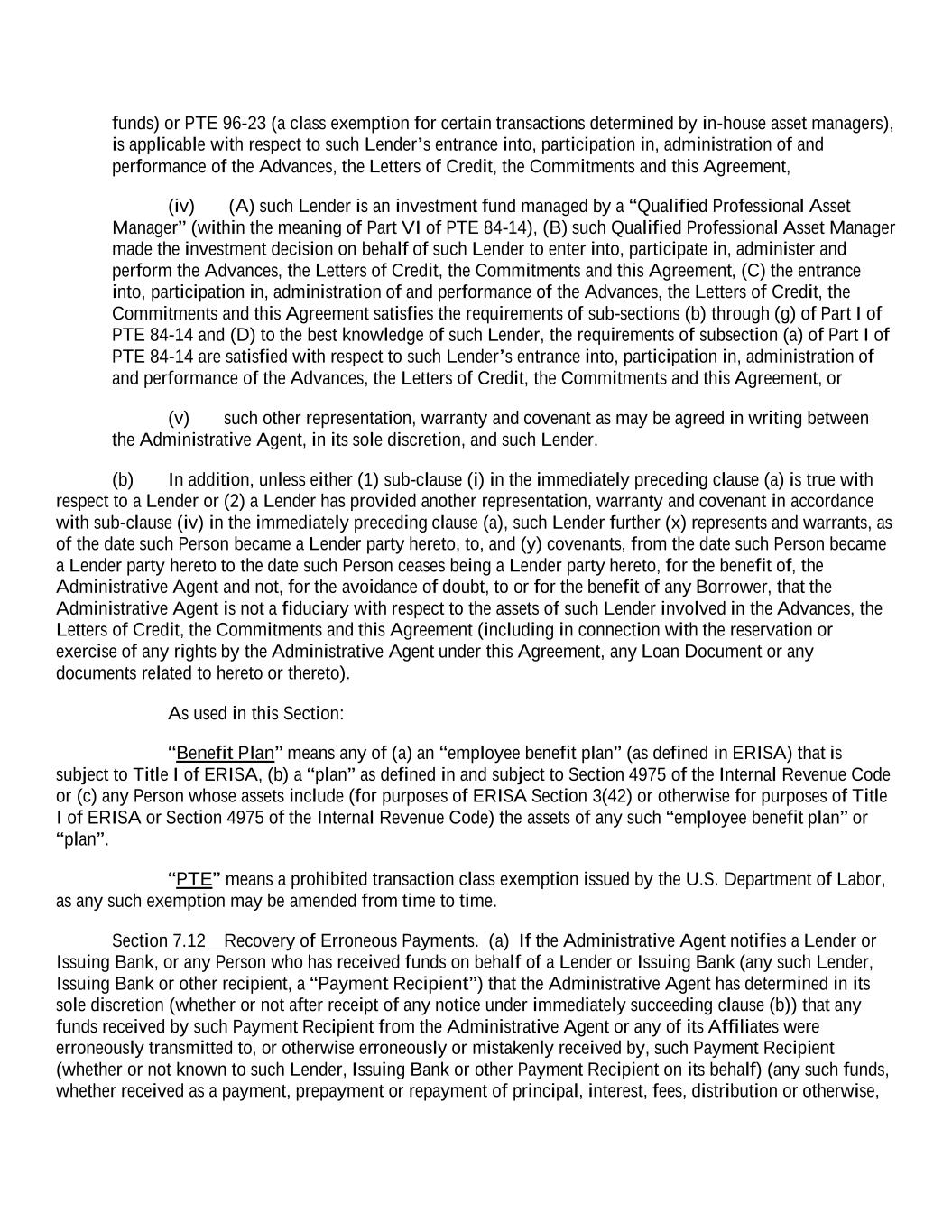 funds) or PTE 96-23 (a class exemption for certain transactions determined by in-house asset managers), is applicable with respect to such Lender’s entrance into, participation in, administration of and performance of the Advances, the Letters of Credit, the Commitments and this Agreement,

(iv) (A) such Lender is an investment fund managed by a “Qualified Professional Asset Manager” (within the meaning of Part VI of PTE 84-14), (B) such Qualified Professional Asset Manager made the investment decision on behalf of such Lender to enter into, participate in, administer and perform the Advances, the Letters of Credit, the Commitments and this Agreement, (C) the entrance into, participation in, administration of and performance of the Advances, the Letters of Credit, the Commitments and this Agreement satisfies the requirements of sub-sections (b) through (g) of Part I of PTE 84-14 and (D) to the best knowledge of such Lender, the requirements of subsection (a) of Part I of PTE 84-14 are satisfied with respect to such Lender’s entrance into, participation in, administration of and performance of the Advances, the Letters of Credit, the Commitments and this Agreement, or

(v) such other representation, warranty and covenant as may be agreed in writing between the Administrative Agent, in its sole discretion, and such Lender.

(b) In addition, unless either (1) sub-clause (i) in the immediately preceding clause (a) is true with respect to a Lender or (2) a Lender has provided another representation, warranty and covenant in accordance with sub-clause (iv) in the immediately preceding clause (a), such Lender further (x) represents and warrants, as of the date such Person became a Lender party hereto, to, and (y) covenants, from the date such Person became a Lender party hereto to the date such Person ceases being a Lender party hereto, for the benefit of, the Administrative Agent and not, for the avoidance of doubt, to or for the benefit of any Borrower, that the Administrative Agent is not a fiduciary with respect to the assets of such Lender involved in the Advances, the Letters of Credit, the Commitments and this Agreement (including in connection with the reservation or exercise of any rights by the Administrative Agent under this Agreement, any Loan Document or any documents related to hereto or thereto).

As used in this Section:

“Benefit Plan” means any of (a) an “employee benefit plan” (as defined in ERISA) that is subject to Title I of ERISA, (b) a “plan” as defined in and subject to Section 4975 of the Internal Revenue Code or (c) any Person whose assets include (for purposes of ERISA Section 3(42) or otherwise for purposes of Title I of ERISA or Section 4975 of the Internal Revenue Code) the assets of any such “employee benefit plan” or “plan”.

“PTE” means a prohibited transaction class exemption issued by the U.S. Department of Labor, as any such exemption may be amended from time to time.

Section 7.12 Recovery of Erroneous Payments. (a) If the Administrative Agent notifies a Lender or Issuing Bank, or any Person who has received funds on behalf of a Lender or Issuing Bank (any such Lender, Issuing Bank or other recipient, a “Payment Recipient”) that the Administrative Agent has determined in its sole discretion (whether or not after receipt of any notice under immediately succeeding clause (b)) that any funds received by such Payment Recipient from the Administrative Agent or any of its Affiliates were erroneously transmitted to, or otherwise erroneously or mistakenly received by, such Payment Recipient (whether or not known to such Lender, Issuing Bank or other Payment Recipient on its behalf) (any such funds, whether received as a payment, prepayment or repayment of principal, interest, fees, distribution or otherwise,